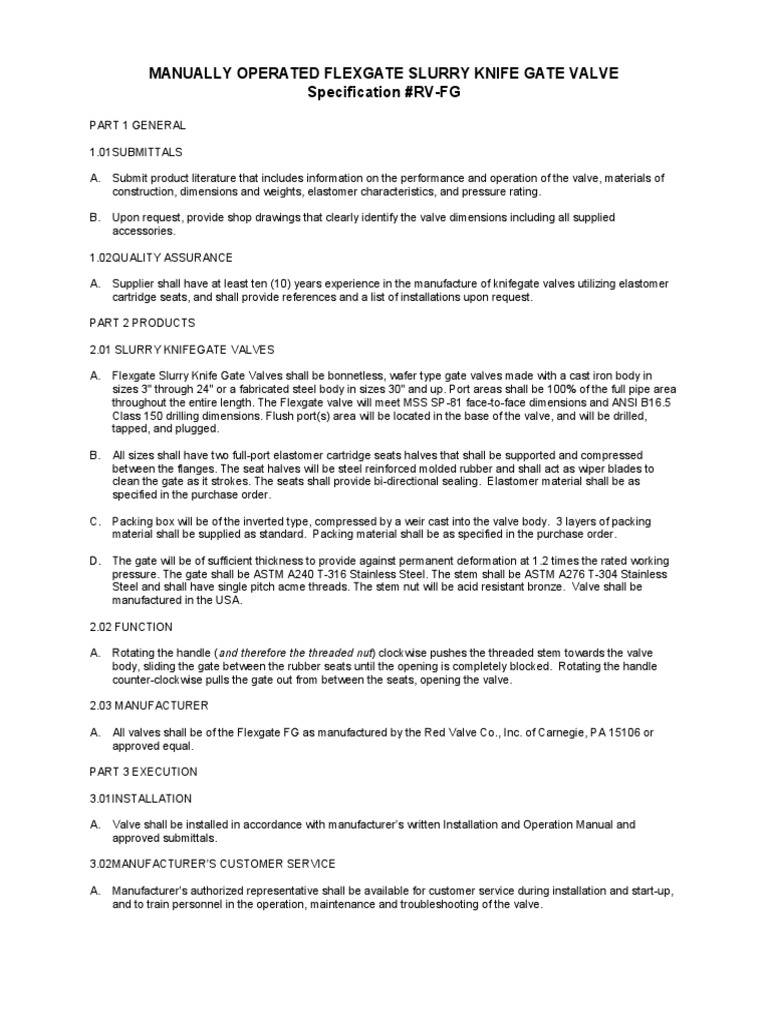 MANUALLY OPERATED FLEXGATE SLURRY KNIFE GATE VALVE
Specification #RV-FG

PART 1 GENERAL

1.01SUBMITTALS

A. Submit product literature that includes information on the performance and operation of the valve, materials of construction, dimensions and weights, elastomer characteristics, and pressure rating.

B. Upon request, provide shop drawings that clearly identify the valve dimensions including all supplied accessories.

1.02QUALITY ASSURANCE

A. Supplier shall have at least ten (10) years experience in the manufacture of knifegate valves utilizing elastomer cartridge seats, and shall provide references and a list of installations upon request.

PART 2 PRODUCTS

2.01 SLURRY KNIFEGATE VALVES

A. Flexgate Slurry Knife Gate Valves shall be bonnetless, wafer type gate valves made with a cast iron body in sizes 3" through 24" or a fabricated steel body in sizes 30" and up. Port areas shall be 100% of the full pipe area throughout the entire length. The Flexgate valve will meet MSS SP-81 face-to-face dimensions and ANSI B16.5 Class 150 drilling dimensions. Flush port(s) area will be located in the base of the valve, and will be drilled, tapped, and plugged.

B. All sizes shall have two full-port elastomer cartridge seats halves that shall be supported and compressed between the flanges. The seat halves will be steel reinforced molded rubber and shall act as wiper blades to clean the gate as it strokes. The seats shall provide bi-directional sealing. Elastomer material shall be as specified in the purchase order.

C. Packing box will be of the inverted type, compressed by a weir cast into the valve body. 3 layers of packing material shall be supplied as standard. Packing material shall be as specified in the purchase order.

D. The gate will be of sufficient thickness to provide against permanent deformation at 1.2 times the rated working pressure. The gate shall be ASTM A240 T-316 Stainless Steel. The stem shall be ASTM A276 T-304 Stainless Steel and shall have single pitch acme threads. The stem nut will be acid resistant bronze. Valve shall be manufactured in the USA.

2.02 FUNCTION

A. Rotating the handle (and therefore the threaded nut) clockwise pushes the threaded stem towards the valve body, sliding the gate between the rubber seats until the opening is completely blocked. Rotating the handle counter-clockwise pulls the gate out from between the seats, opening the valve.

2.03 MANUFACTURER

A. All valves shall be of the Flexgate FG as manufactured by the Red Valve Co., Inc. of Carnegie, PA 15106 or approved equal.

PART 3 EXECUTION

3.01INSTALLATION

A. Valve shall be installed in accordance with manufacturer's written Installation and Operation Manual and approved submittals.

3.02MANUFACTURER'S CUSTOMER SERVICE

A. Manufacturer's authorized representative shall be available for customer service during installation and start-up, and to train personnel in the operation, maintenance and troubleshooting of the valve.